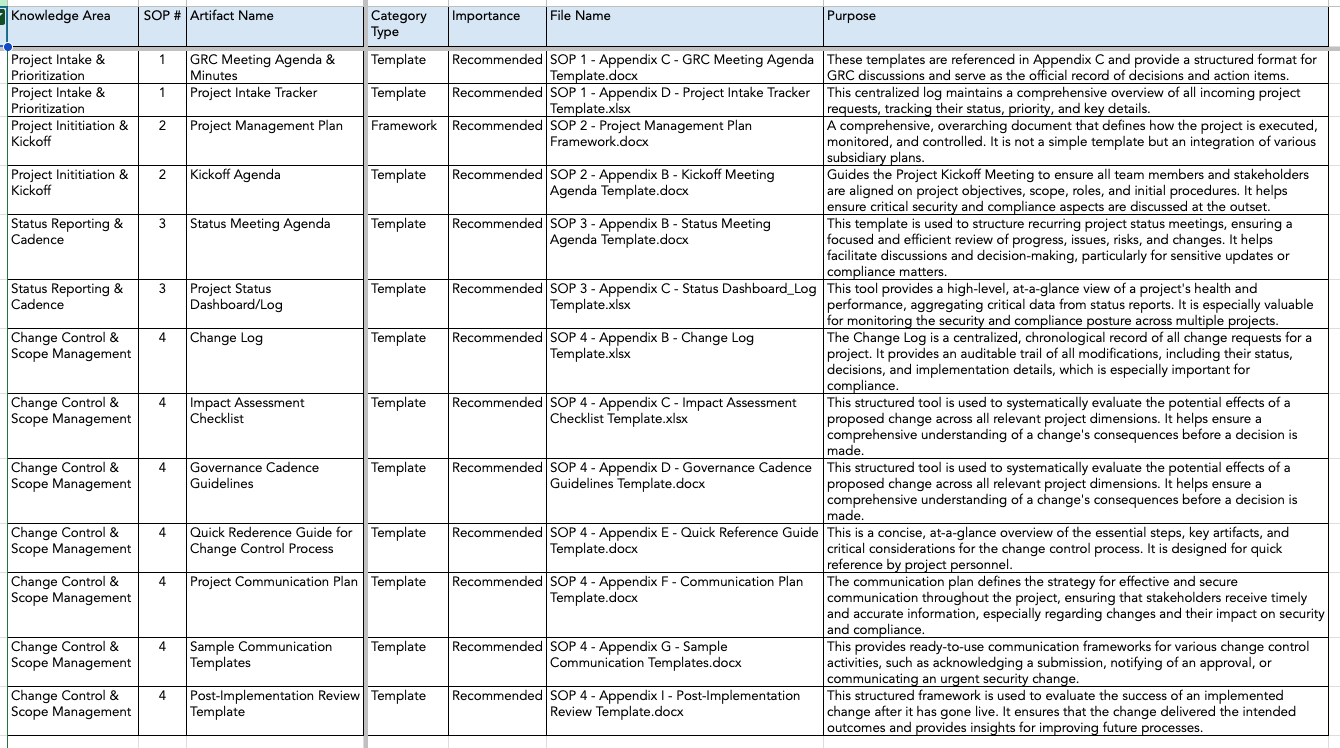 | Knowledge Area | SOP # | Artifact Name | Category Type | Importance | File Name | Purpose |
|---|---|---|---|---|---|---|
| Project Intake & Prioritization | 1 | GRC Meeting Agenda & Minutes | Template | Recommended | SOP 1 - Appendix C - GRC Meeting Agenda Template.docx | These templates are referenced in Appendix C and provide a structured format for GRC discussions and serve as the official record of decisions and action items. |
| Project Intake & Prioritization | 1 | Project Intake Tracker | Template | Recommended | SOP 1 - Appendix D - Project Intake Tracker Template.xlsx | This centralized log maintains a comprehensive overview of all incoming project requests, tracking their status, priority, and key details. |
| Project Inititiation & Kickoff | 2 | Project Management Plan | Framework | Recommended | SOP 2 - Project Management Plan Framework.docx | A comprehensive, overarching document that defines how the project is executed, monitored, and controlled. It is not a simple template but an integration of various subsidiary plans. |
| Project Inititiation & Kickoff | 2 | Kickoff Agenda | Template | Recommended | SOP 2 - Appendix B - Kickoff Meeting Agenda Template.docx | Guides the Project Kickoff Meeting to ensure all team members and stakeholders are aligned on project objectives, scope, roles, and initial procedures. It helps ensure critical security and compliance aspects are discussed at the outset. |
| Status Reporting & Cadence | 3 | Status Meeting Agenda | Template | Recommended | SOP 3 - Appendix B - Status Meeting Agenda Template.docx | This template is used to structure recurring project status meetings, ensuring a focused and efficient review of progress, issues, risks, and changes. It helps facilitate discussions and decision-making, particularly for sensitive updates or compliance matters. |
| Status Reporting & Cadence | 3 | Project Status Dashboard/Log | Template | Recommended | SOP 3 - Appendix C - Status Dashboard_Log Template.xlsx | This tool provides a high-level, at-a-glance view of a project's health and performance, aggregating critical data from status reports. It is especially valuable for monitoring the security and compliance posture across multiple projects. |
| Change Control & Scope Management | 4 | Change Log | Template | Recommended | SOP 4 - Appendix B - Change Log Template.xlsx | The Change Log is a centralized, chronological record of all change requests for a project. It provides an auditable trail of all modifications, including their status, decisions, and implementation details, which is especially important for compliance. |
| Change Control & Scope Management | 4 | Impact Assessment Checklist | Template | Recommended | SOP 4 - Appendix C - Impact Assessment Checklist Template.xlsx | This structured tool is used to systematically evaluate the potential effects of a proposed change across all relevant project dimensions. It helps ensure a comprehensive understanding of a change's consequences before a decision is made. |
| Change Control & Scope Management | 4 | Governance Cadence Guidelines | Template | Recommended | SOP 4 - Appendix D - Governance Cadence Guidelines Template.docx | This structured tool is used to systematically evaluate the potential effects of a proposed change across all relevant project dimensions. It helps ensure a comprehensive understanding of a change's consequences before a decision is made. |
| Change Control & Scope Management | 4 | Quick Rederence Guide for Change Control Process | Template | Recommended | SOP 4 - Appendix E - Quick Reference Guide Template.docx | This is a concise, at-a-glance overview of the essential steps, key artifacts, and critical considerations for the change control process. It is designed for quick reference by project personnel. |
| Change Control & Scope Management | 4 | Project Communication Plan | Template | Recommended | SOP 4 - Appendix F - Communication Plan Template.docx | The communication plan defines the strategy for effective and secure communication throughout the project, ensuring that stakeholders receive timely and accurate information, especially regarding changes and their impact on security and compliance. |
| Change Control & Scope Management | 4 | Sample Communication Templates | Template | Recommended | SOP 4 - Appendix G - Sample Communication Templates.docx | This provides ready-to-use communication frameworks for various change control activities, such as acknowledging a submission, notifying of an approval, or communicating an urgent security change. |
| Change Control & Scope Management | 4 | Post-Implementation Review Template | Template | Recommended | SOP 4 - Appendix I - Post-Implementation Review Template.docx | This structured framework is used to evaluate the success of an implemented change after it has gone live. It ensures that the change delivered the intended outcomes and provides insights for improving future processes. |